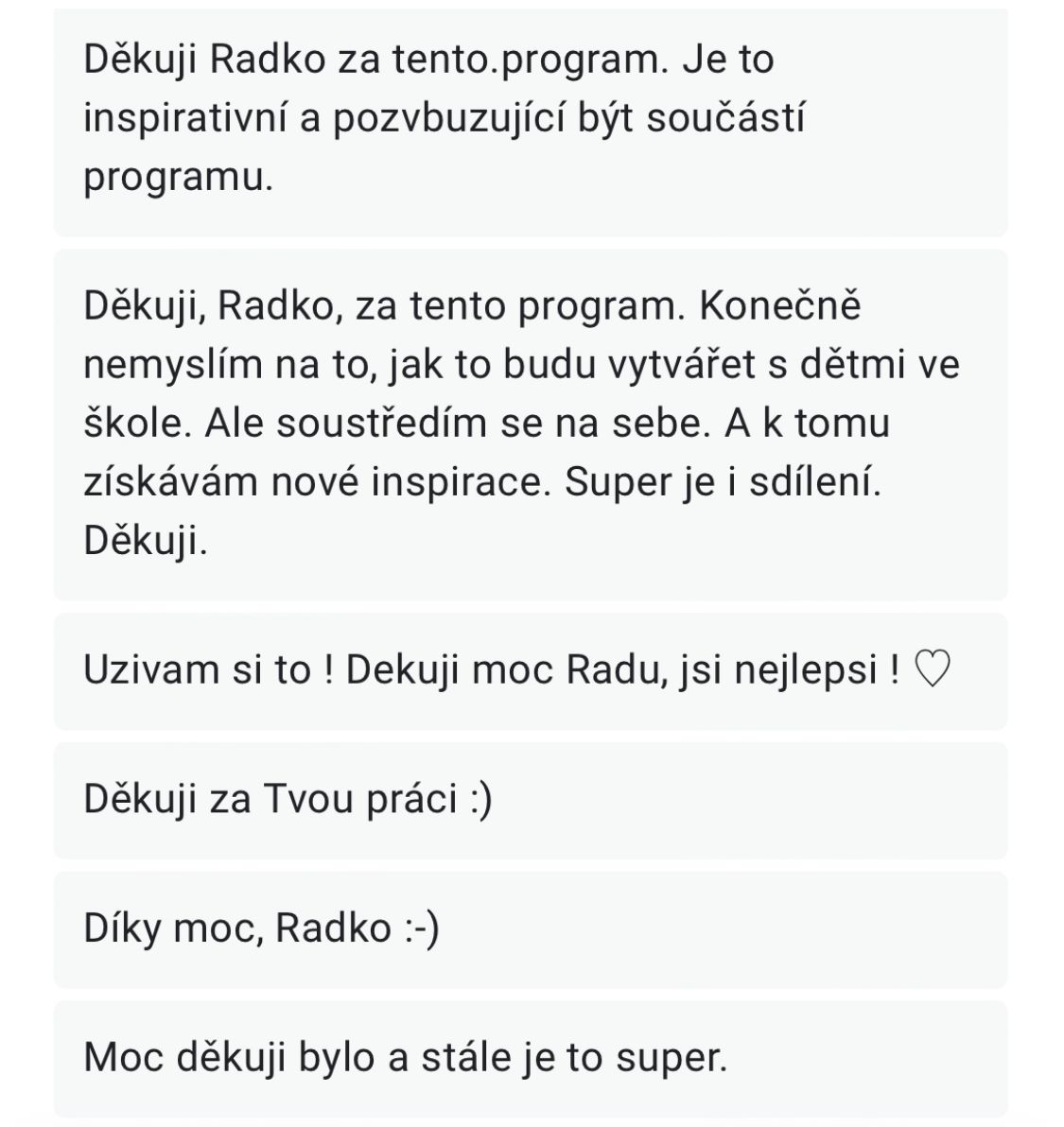 Děkuji Radko za tento.program. Je to inspirativní a pozvbuzující být součástí programu.

Děkuji, Radko, za tento program. Konečně nemyslím na to, jak to budu vytvářet s dětmi ve škole. Ale soustředím se na sebe. A k tomu získávám nové inspirace. Super je i sdílení. Děkuji.

Uzivam si to ! Dekuji moc Radu, jsi nejlepsi ! ♡

Děkuji za Tvou práci :)

Díky moc, Radko :-)

Moc děkuji bylo a stále je to super.